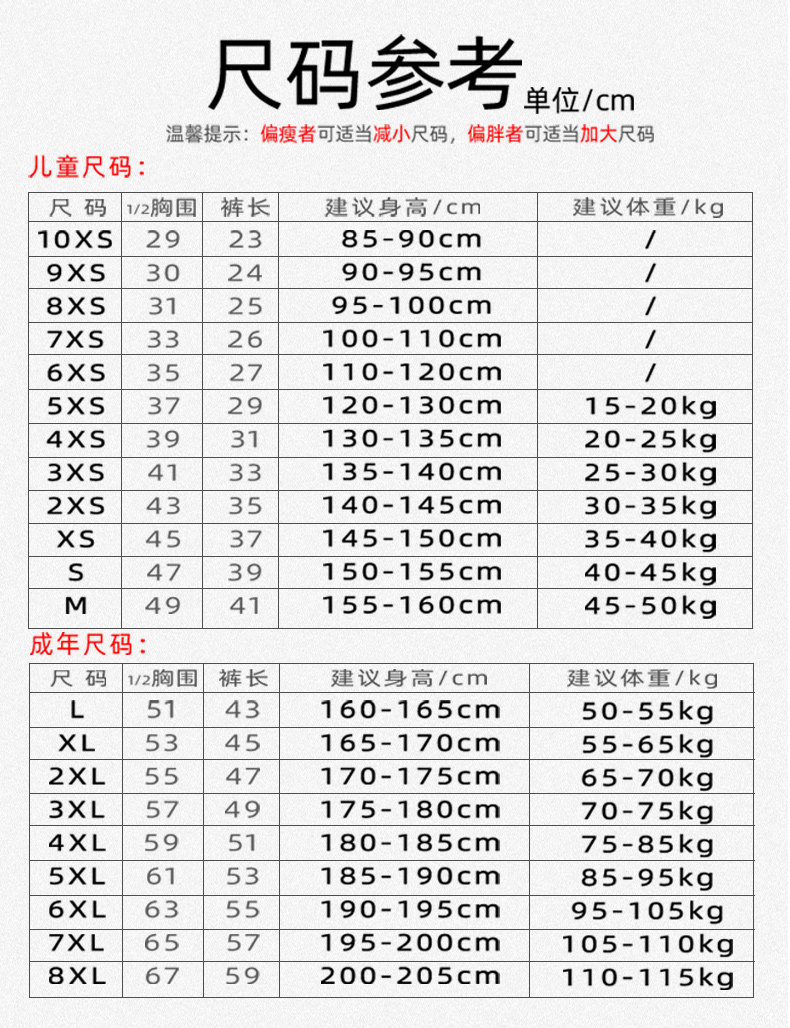 尺码参考 单位/cm

温馨提示：偏瘦者可适当减小尺码，偏胖者可适当加大尺码

儿童尺码：

| 尺码 | 1/2胸围 | 裤长 | 建议身高/cm | 建议体重/kg |
|---|---|---|---|---|
| 10XS | 29 | 23 | 85-90cm | / |
| 9XS | 30 | 24 | 90-95cm | / |
| 8XS | 31 | 25 | 95-100cm | / |
| 7XS | 33 | 26 | 100-110cm | / |
| 6XS | 35 | 27 | 110-120cm | / |
| 5XS | 37 | 29 | 120-130cm | 15-20kg |
| 4XS | 39 | 31 | 130-135cm | 20-25kg |
| 3XS | 41 | 33 | 135-140cm | 25-30kg |
| 2XS | 43 | 35 | 140-145cm | 30-35kg |
| XS | 45 | 37 | 145-150cm | 35-40kg |
| S | 47 | 39 | 150-155cm | 40-45kg |
| M | 49 | 41 | 155-160cm | 45-50kg |

成年尺码：

| 尺码 | 1/2胸围 | 裤长 | 建议身高/cm | 建议体重/kg |
|---|---|---|---|---|
| L | 51 | 43 | 160-165cm | 50-55kg |
| XL | 53 | 45 | 165-170cm | 55-65kg |
| 2XL | 55 | 47 | 170-175cm | 65-70kg |
| 3XL | 57 | 49 | 175-180cm | 70-75kg |
| 4XL | 59 | 51 | 180-185cm | 75-85kg |
| 5XL | 61 | 53 | 185-190cm | 85-95kg |
| 6XL | 63 | 55 | 190-195cm | 95-105kg |
| 7XL | 65 | 57 | 195-200cm | 105-110kg |
| 8XL | 67 | 59 | 200-205cm | 110-115kg |